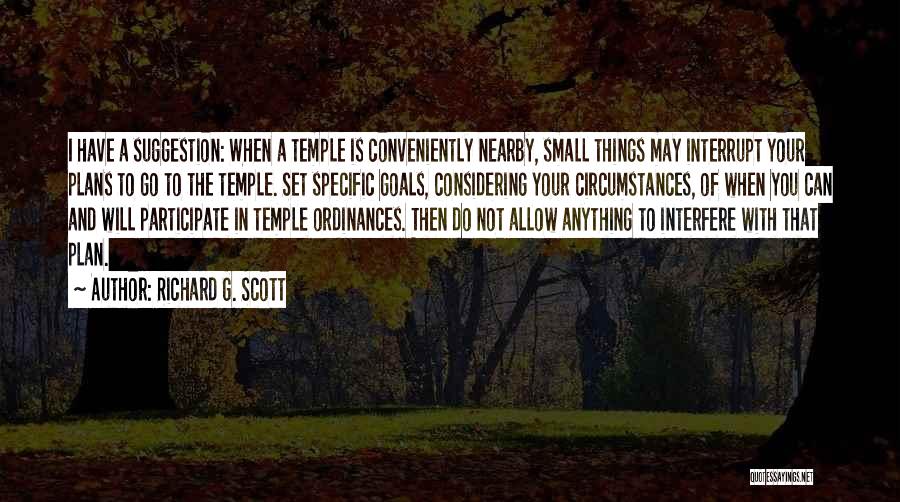 I HAVE A SUGGESTION: WHEN A TEMPLE IS CONVENIENTLY NEARBY, SMALL THINGS MAY INTERRUPT YOUR PLANS TO GO TO THE TEMPLE. SET SPECIFIC GOALS, CONSIDERING YOUR CIRCUMSTANCES, OF WHEN YOU CAN AND WILL PARTICIPATE IN TEMPLE ORDINANCES. THEN DO NOT ALLOW ANYTHING TO INTERFERE WITH THAT PLAN.

~ AUTHOR: RICHARD G. SCOTT

QUOTESSAYINGS.NET